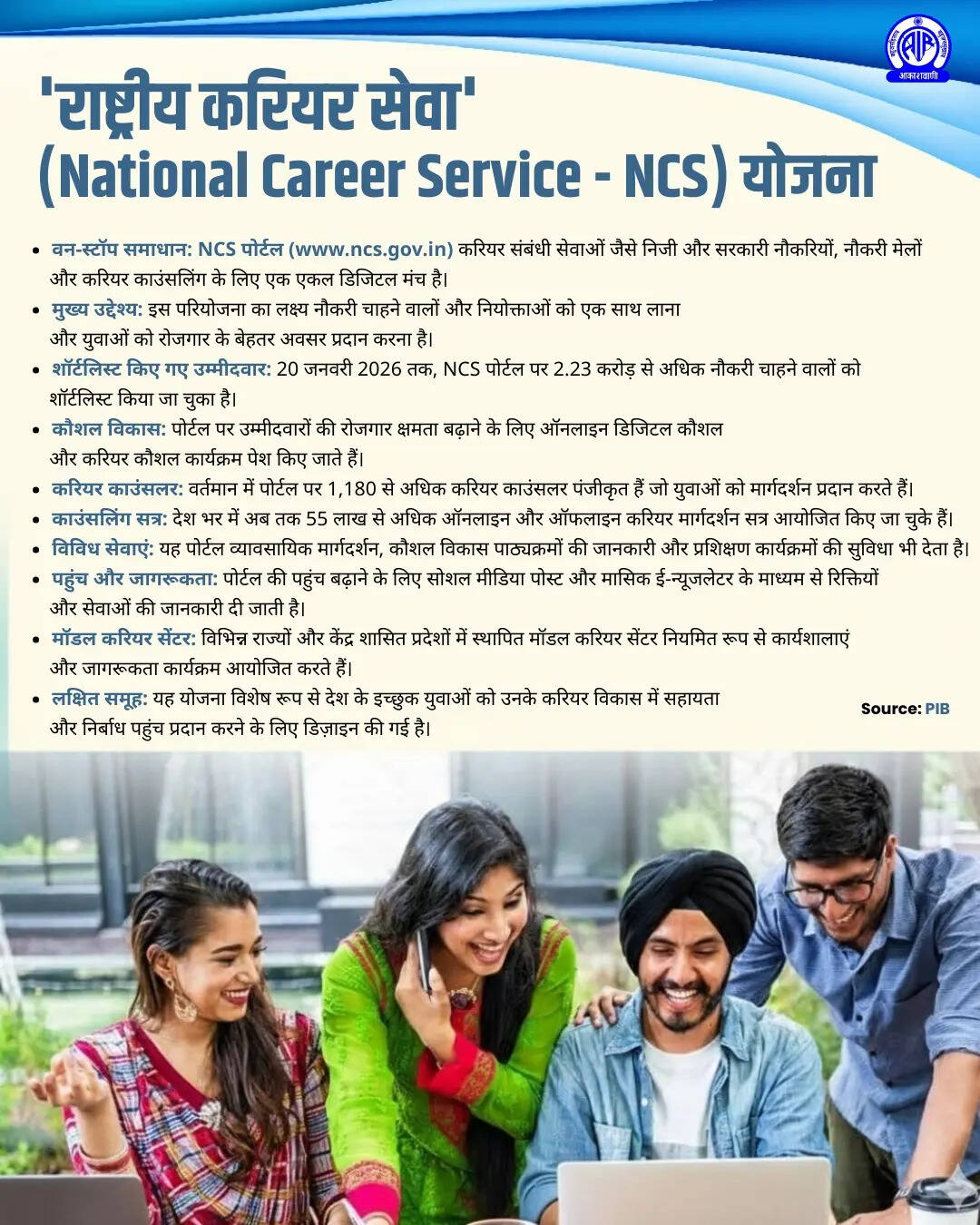 AIR
आकाशवाणी

'राष्ट्रीय करियर सेवा'
(National Career Service - NCS) योजना

• वन-स्टॉप समाधान: NCS पोर्टल (www.ncs.gov.in) करियर संबंधी सेवाओं जैसे निजी और सरकारी नौकरियों, नौकरी मेलों और करियर काउंसलिंग के लिए एक एकल डिजिटल मंच है।
• मुख्य उद्देश्य: इस परियोजना का लक्ष्य नौकरी चाहने वालों और नियोक्ताओं को एक साथ लाना और युवाओं को रोजगार के बेहतर अवसर प्रदान करना है।
• शॉर्टलिस्ट किए गए उम्मीदवार: 20 जनवरी 2026 तक, NCS पोर्टल पर 2.23 करोड़ से अधिक नौकरी चाहने वालों को शॉर्टलिस्ट किया जा चुका है।
• कौशल विकास: पोर्टल पर उम्मीदवारों की रोजगार क्षमता बढ़ाने के लिए ऑनलाइन डिजिटल कौशल और करियर कौशल कार्यक्रम पेश किए जाते हैं।
• करियर काउंसलर: वर्तमान में पोर्टल पर 1,180 से अधिक करियर काउंसलर पंजीकृत हैं जो युवाओं को मार्गदर्शन प्रदान करते हैं।
• काउंसलिंग सत्र: देश भर में अब तक 55 लाख से अधिक ऑनलाइन और ऑफलाइन करियर मार्गदर्शन सत्र आयोजित किए जा चुके हैं।
• विविध सेवाएं: यह पोर्टल व्यावसायिक मार्गदर्शन, कौशल विकास पाठ्यक्रमों की जानकारी और प्रशिक्षण कार्यक्रमों की सुविधा भी देता है।
• पहुंच और जागरूकता: पोर्टल की पहुंच बढ़ाने के लिए सोशल मीडिया पोस्ट और मासिक ई-न्यूजलेटर के माध्यम से रिक्तियों और सेवाओं की जानकारी दी जाती है।
• मॉडल करियर सेंटर: विभिन्न राज्यों और केंद्र शासित प्रदेशों में स्थापित मॉडल करियर सेंटर नियमित रूप से कार्यशालाएं और जागरूकता कार्यक्रम आयोजित करते हैं।
• लक्षित समूह: यह योजना विशेष रूप से देश के इच्छुक युवाओं को उनके करियर विकास में सहायता और निर्बाध पहुंच प्रदान करने के लिए डिज़ाइन की गई है।

Source: PIB